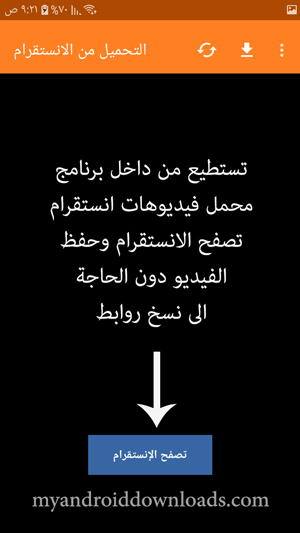 ٩:٢١ ص %٧٠

التحميل من الانستقرام

تستطيع من داخل برنامج محمل فيديوهات انستقرام تصفح الانستقرام وحفظ الفيديو دون الحاجة الى نسخ روابط

تصفح الإنستقرام

myandroiddownloads.com